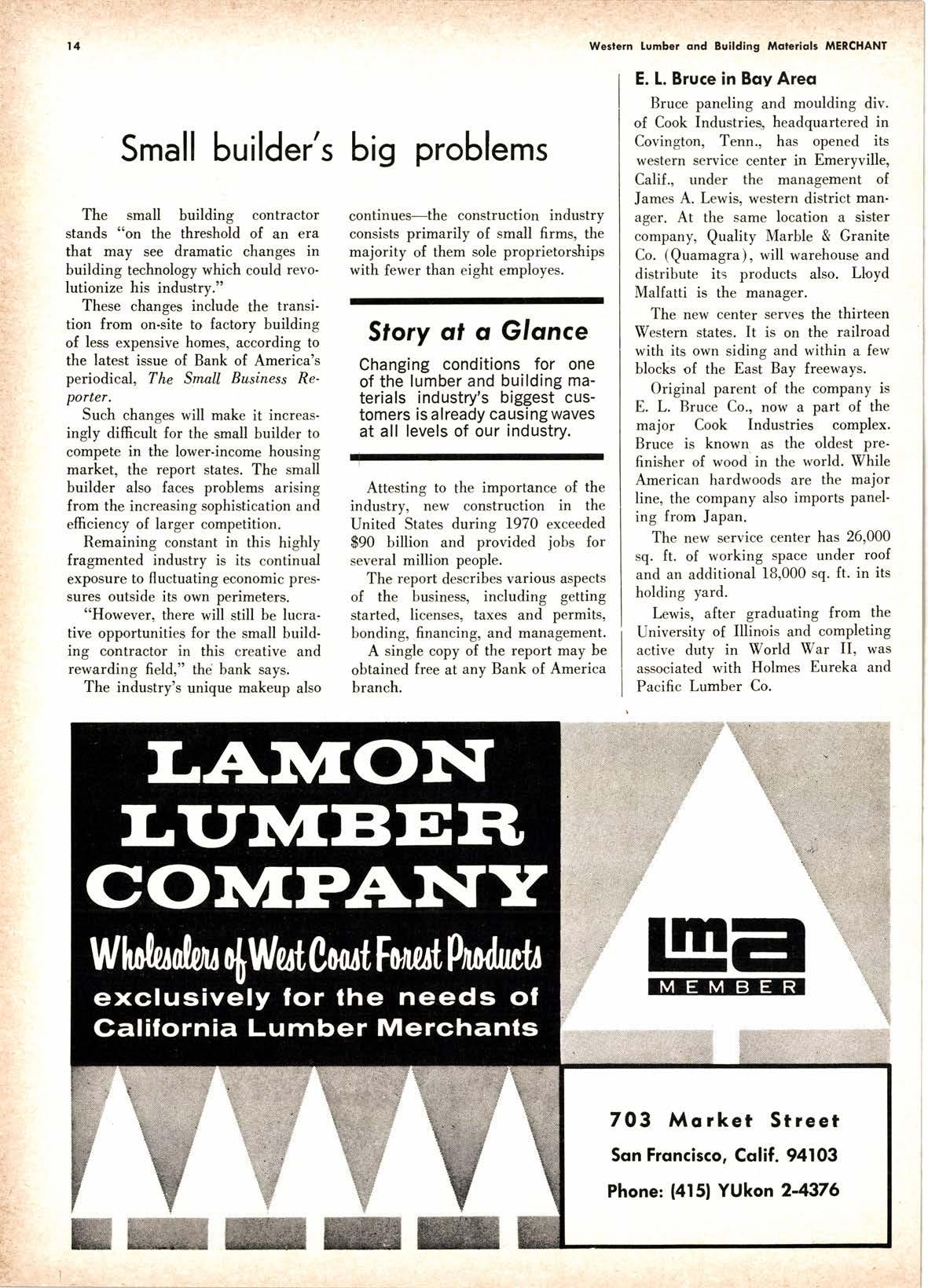 14

Western Lumber and Building Materials MERCHANT

Small builder's big problems

The small building contractor stands "on the threshold of an era that may see dramatic changes in building technology which could revolutionize his industry."

These changes include the transition from on-site to factory building of less expensive homes, according to the latest issue of Bank of America's periodical, The Small Business Reporter.

Such changes will make it increasingly difficult for the small builder to compete in the lower-income housing market, the report states. The small builder also faces problems arising from the increasing sophistication and efficiency of larger competition.

Remaining constant in this highly fragmented industry is its continual exposure to fluctuating economic pressures outside its own perimeters.

"However, there will still be lucrative opportunities for the small building contractor in this creative and rewarding field," the bank says.

The industry's unique makeup also continues—the construction industry consists primarily of small firms, the majority of them sole proprietorships with fewer than eight employes.

Story at a Glance

Changing conditions for one of the lumber and building materials industry's biggest customers is already causing waves at all levels of our industry.

Attesting to the importance of the industry, new construction in the United States during 1970 exceeded $90 billion and provided jobs for several million people.

The report describes various aspects of the business, including getting started, licenses, taxes and permits, bonding, financing, and management.

A single copy of the report may be obtained free at any Bank of America branch.

E. L. Bruce in Bay Area

Bruce paneling and moulding div. of Cook Industries, headquartered in Covington, Tenn., has opened its western service center in Emeryville, Calif., under the management of James A. Lewis, western district manager. At the same location a sister company, Quality Marble & Granite Co. (Quamagra), will warehouse and distribute its products also. Lloyd Malfatti is the manager.

The new center serves the thirteen Western states. It is on the railroad with its own siding and within a few blocks of the East Bay freeways.

Original parent of the company is E. L. Bruce Co., now a part of the major Cook Industries complex. Bruce is known as the oldest prefinisher of wood in the world. While American hardwoods are the major line, the company also imports paneling from Japan.

The new service center has 26,000 sq. ft. of working space under roof and an additional 18,000 sq. ft. in its holding yard.

Lewis, after graduating from the University of Illinois and completing active duty in World War II, was associated with Holmes Eureka and Pacific Lumber Co.

LAMON LUMBER COMPANY

Wholesalers of West Coast Forest Products

exclusively for the needs of California Lumber Merchants

lma

MEMBER

703 Market Street

San Francisco, Calif. 94103

Phone: (415) YUkon 2-4376